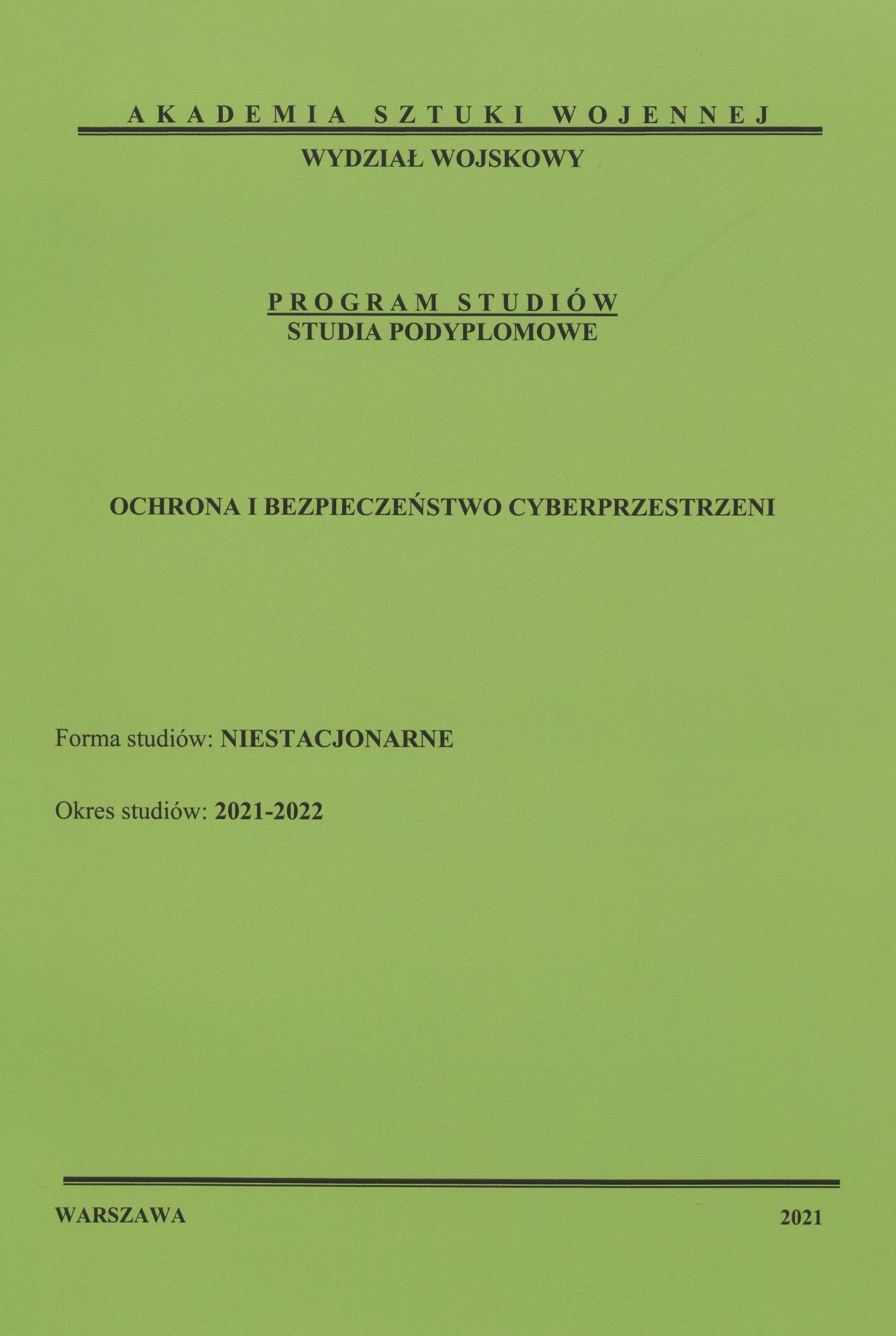 AKADEMIA SZTUKI WOJENNEJ

WYDZIAŁ WOJSKOWY

PROGRAM STUDIÓW
STUDIA PODYPLOMOWE

OCHRONA I BEZPIECZEŃSTWO CYBERPRZESTRZENI

Forma studiów: NIESTACJONARNE

Okres studiów: 2021-2022

WARSZAWA 2021